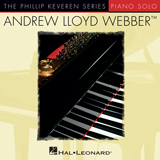 THE PHILLIP KEVEREN SERIES PIANO SOLO

ANDREW LLOYD WEBBER™

HAL•LEONARD®